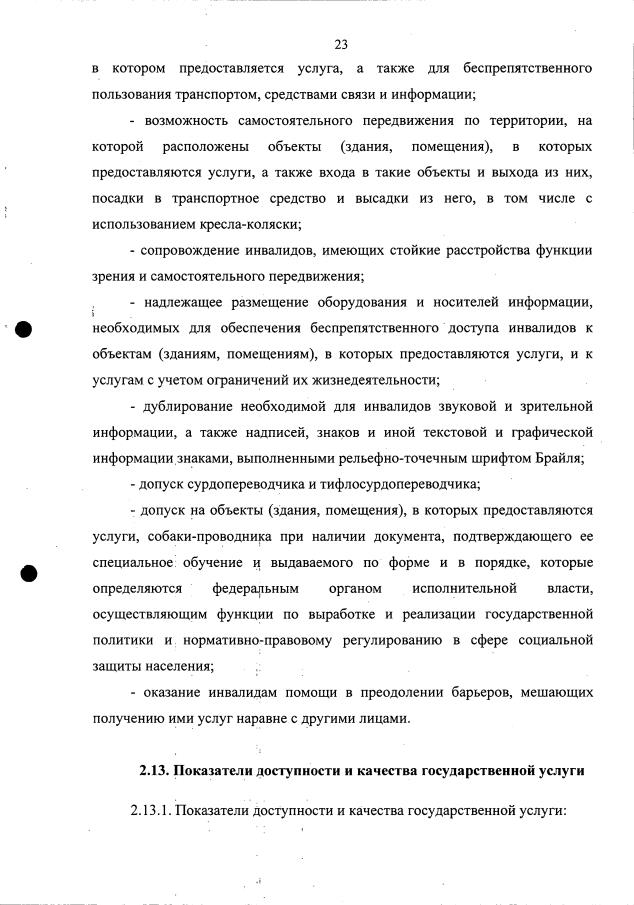 23

в котором предоставляется услуга, а также для беспрепятственного пользования транспортом, средствами связи и информации;

- возможность самостоятельного передвижения по территории, на которой расположены объекты (здания, помещения), в которых предоставляются услуги, а также входа в такие объекты и выхода из них, посадки в транспортное средство и высадки из него, в том числе с использованием кресла-коляски;

- сопровождение инвалидов, имеющих стойкие расстройства функции зрения и самостоятельного передвижения;

- надлежащее размещение оборудования и носителей информации, необходимых для обеспечения беспрепятственного доступа инвалидов к объектам (зданиям, помещениям), в которых предоставляются услуги, и к услугам с учетом ограничений их жизнедеятельности;

- дублирование необходимой для инвалидов звуковой и зрительной информации, а также надписей, знаков и иной текстовой и графической информации знаками, выполненными рельефно-точечным шрифтом Брайля;

- допуск сурдопереводчика и тифлосурдопереводчика;

- допуск на объекты (здания, помещения), в которых предоставляются услуги, собаки-проводника при наличии документа, подтверждающего ее специальное обучение и выдаваемого по форме и в порядке, которые определяются федеральным органом исполнительной власти, осуществляющим функции по выработке и реализации государственной политики и нормативно-правовому регулированию в сфере социальной защиты населения;

- оказание инвалидам помощи в преодолении барьеров, мешающих получению ими услуг наравне с другими лицами.

2.13. Показатели доступности и качества государственной услуги

2.13.1. Показатели доступности и качества государственной услуги: